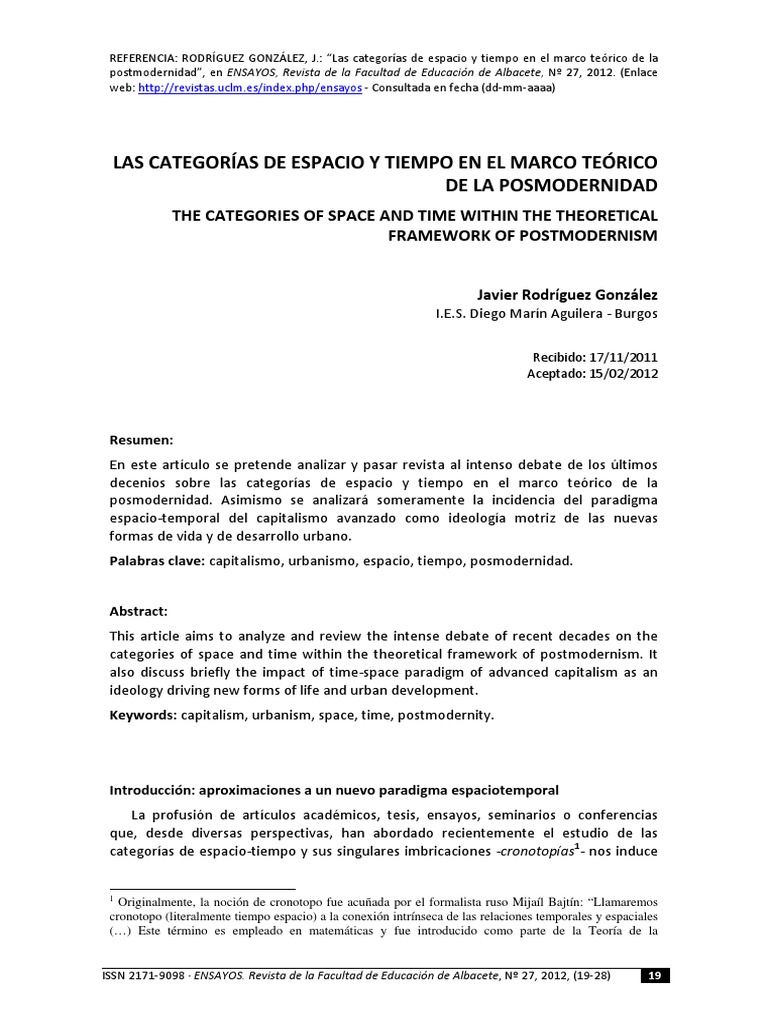 REFERENCIA: RODRÍGUEZ GONZÁLEZ, J.: "Las categorías de espacio y tiempo en el marco teórico de la postmodernidad", en ENSAYOS, Revista de la Facultad de Educación de Albacete, Nº 27, 2012. (Enlace web: http://revistas.uclm.es/index.php/ensayos - Consultada en fecha (dd-mm-aaaa)

LAS CATEGORÍAS DE ESPACIO Y TIEMPO EN EL MARCO TEÓRICO DE LA POSMODERNIDAD

THE CATEGORIES OF SPACE AND TIME WITHIN THE THEORETICAL FRAMEWORK OF POSTMODERNISM

Javier Rodríguez González
I.E.S. Diego Marín Aguilera - Burgos

Recibido: 17/11/2011
Aceptado: 15/02/2012

Resumen:

En este artículo se pretende analizar y pasar revista al intenso debate de los últimos decenios sobre las categorías de espacio y tiempo en el marco teórico de la posmodernidad. Asimismo se analizará someramente la incidencia del paradigma espacio-temporal del capitalismo avanzado como ideología motriz de las nuevas formas de vida y de desarrollo urbano.

Palabras clave: capitalismo, urbanismo, espacio, tiempo, posmodernidad.

Abstract:

This article aims to analyze and review the intense debate of recent decades on the categories of space and time within the theoretical framework of postmodernism. It also discuss briefly the impact of time-space paradigm of advanced capitalism as an ideology driving new forms of life and urban development.

Keywords: capitalism, urbanism, space, time, postmodernity.

Introducción: aproximaciones a un nuevo paradigma espaciotemporal

La profusión de artículos académicos, tesis, ensayos, seminarios o conferencias que, desde diversas perspectivas, han abordado recientemente el estudio de las categorías de espacio-tiempo y sus singulares imbricaciones -cronotopías$^1$- nos induce

$^1$ Originalmente, la noción de cronotopo fue acuñada por el formalista ruso Mijaíl Bajtín: "Llamaremos cronotopo (literalmente tiempo espacio) a la conexión intrínseca de las relaciones temporales y espaciales (…) Este término es empleado en matemáticas y fue introducido como parte de la Teoría de la

ISSN 2171-9098 · ENSAYOS. Revista de la Facultad de Educación de Albacete, Nº 27, 2012, (19-28) 19